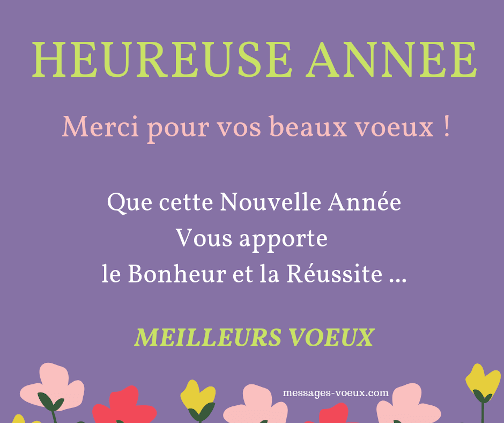 HEUREUSE ANNEE

Merci pour vos beaux voeux !

Que cette Nouvelle Année
Vous apporte
le Bonheur et la Réussite ...

MEILLEURS VOEUX

messages-voeux.com